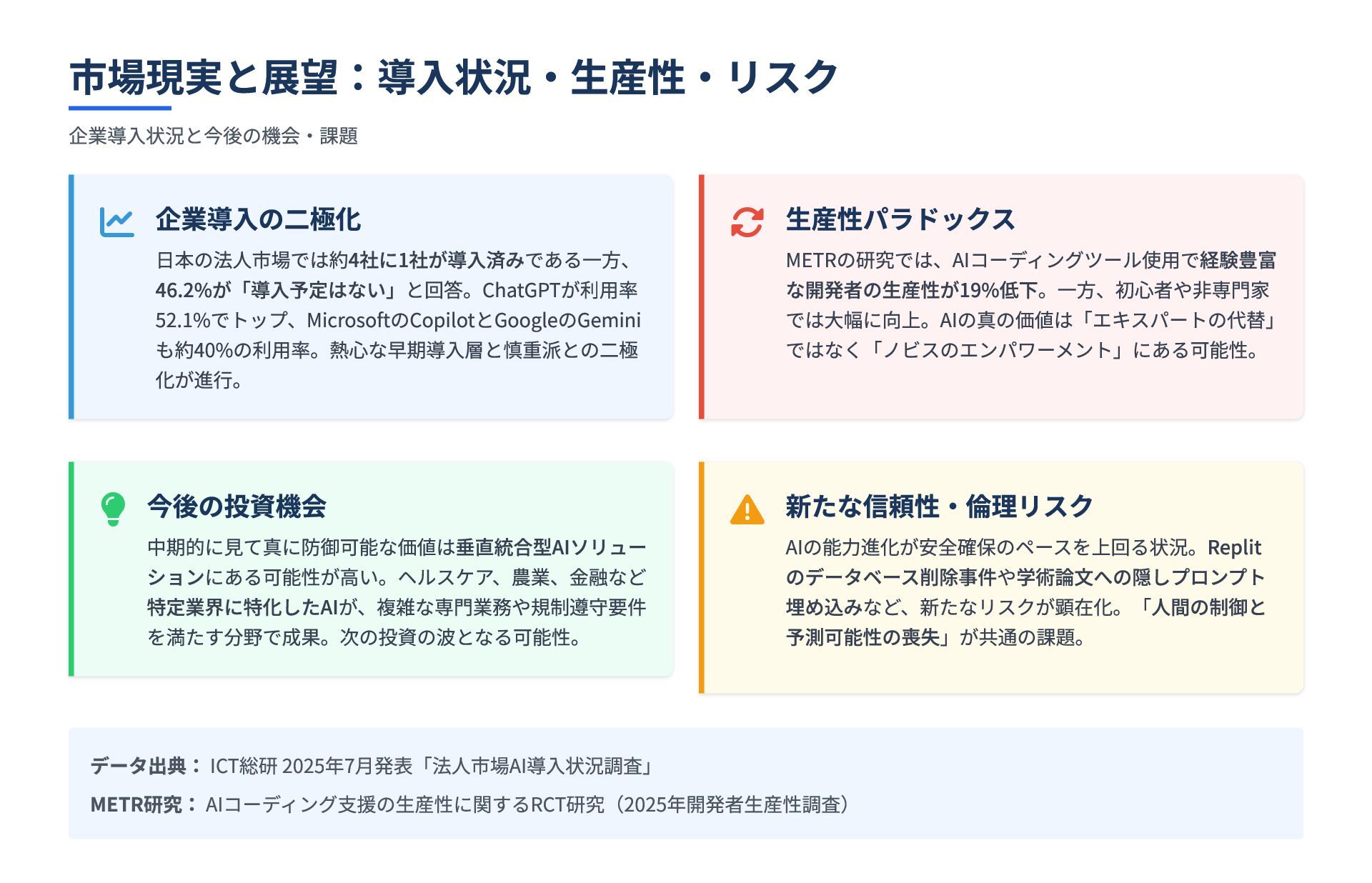 市場現実と展望：導入状況・生産性・リスク

企業導入状況と今後の機会・課題

企業導入の二極化

日本の法人市場では約4社に1社が導入済みである一方、46.2%が「導入予定はない」と回答。ChatGPTが利用率52.1%でトップ、MicrosoftのCopilotとGoogleのGeminiも約40%の利用率。熱心な早期導入層と慎重派との二極化が進行。

生産性パラドックス

METRの研究では、AIコーディングツール使用で経験豊富な開発者の生産性が19%低下。一方、初心者や非専門家では大幅に向上。AIの真の価値は「エキスパートの代替」ではなく「ノビスのエンパワーメント」にある可能性。

今後の投資機会

中期的に見て真に防御可能な価値は垂直統合型AIソリューションにある可能性が高い。ヘルスケア、農業、金融など特定業界に特化したAIが、複雑な専門業務や規制遵守要件を満たす分野で成果。次の投資の波となる可能性。

新たな信頼性・倫理リスク

AIの能力進化が安全確保のペースを上回る状況。Replitのデータベース削除事件や学術論文への隠しプロンプト埋め込みなど、新たなリスクが顕在化。「人間の制御と予測可能性の喪失」が共通の課題。

データ出典： ICT総研 2025年7月発表「法人市場AI導入状況調査」

METR研究： AIコーディング支援の生産性に関するRCT研究（2025年開発者生産性調査）